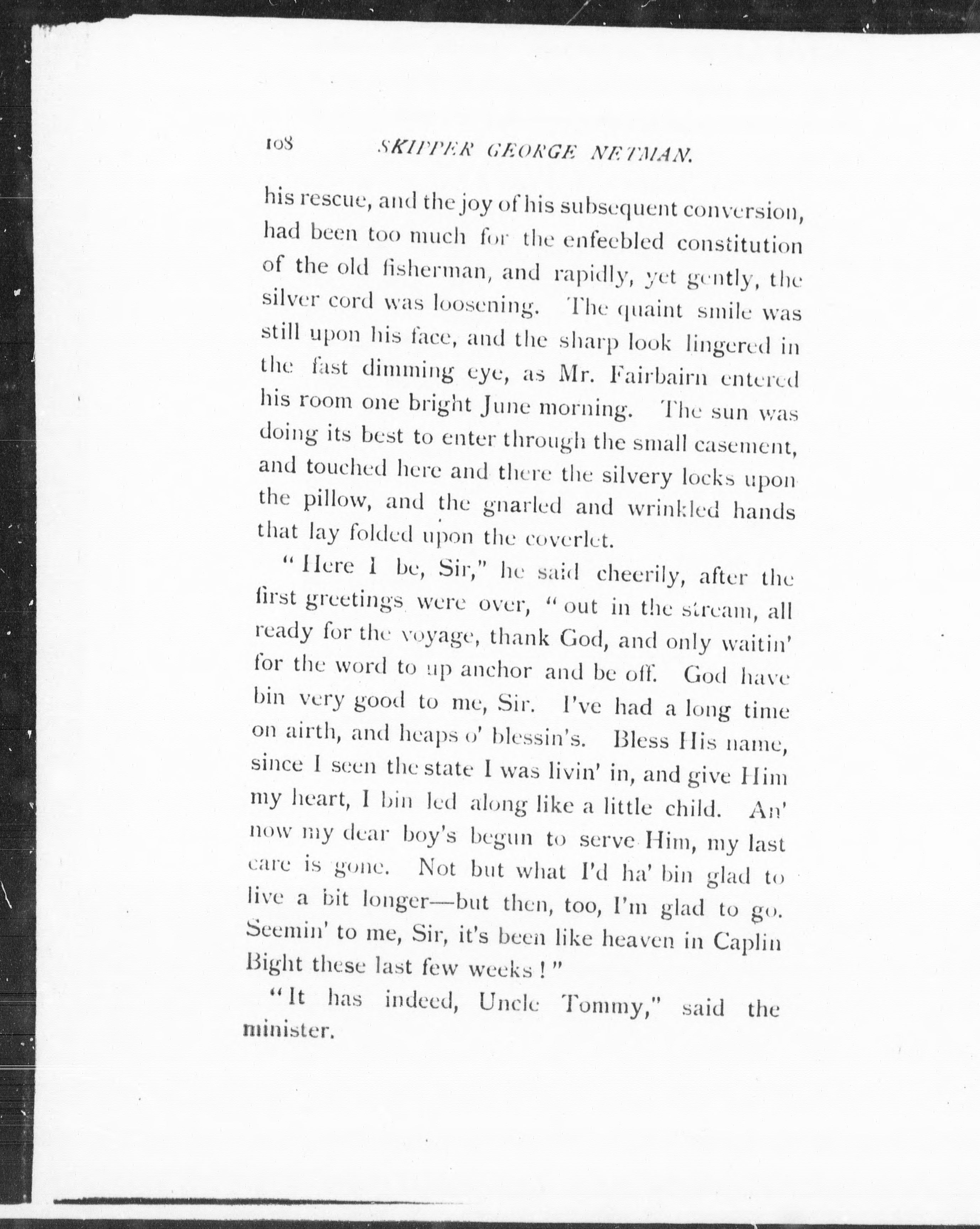 108 SKIPPER GEORGE NETMAN.

his rescue, and the joy of his subsequent conversion, had been too much for the enfeebled constitution of the old fisherman, and rapidly, yet gently, the silver cord was loosening. The quaint smile was still upon his face, and the sharp look lingered in the fast dimming eye, as Mr. Fairbairn entered his room one bright June morning. The sun was doing its best to enter through the small casement, and touched here and there the silvery locks upon the pillow, and the gnarled and wrinkled hands that lay folded upon the coverlet.

"Here I be, Sir," he said cheerily, after the first greetings were over, "out in the stream, all ready for the voyage, thank God, and only waitin' for the word to up anchor and be off. God have bin very good to me, Sir. I've had a long time on airth, and heaps o' blessin's. Bless His name, since I seen the state I was livin' in, and give Him my heart, I bin led along like a little child. An' now my dear boy's begun to serve Him, my last care is gone. Not but what I'd ha' bin glad to live a bit longer—but then, too, I'm glad to go. Seemin' to me, Sir, it's been like heaven in Caplin Bight these last few weeks!"

"It has indeed, Uncle Tommy," said the minister.